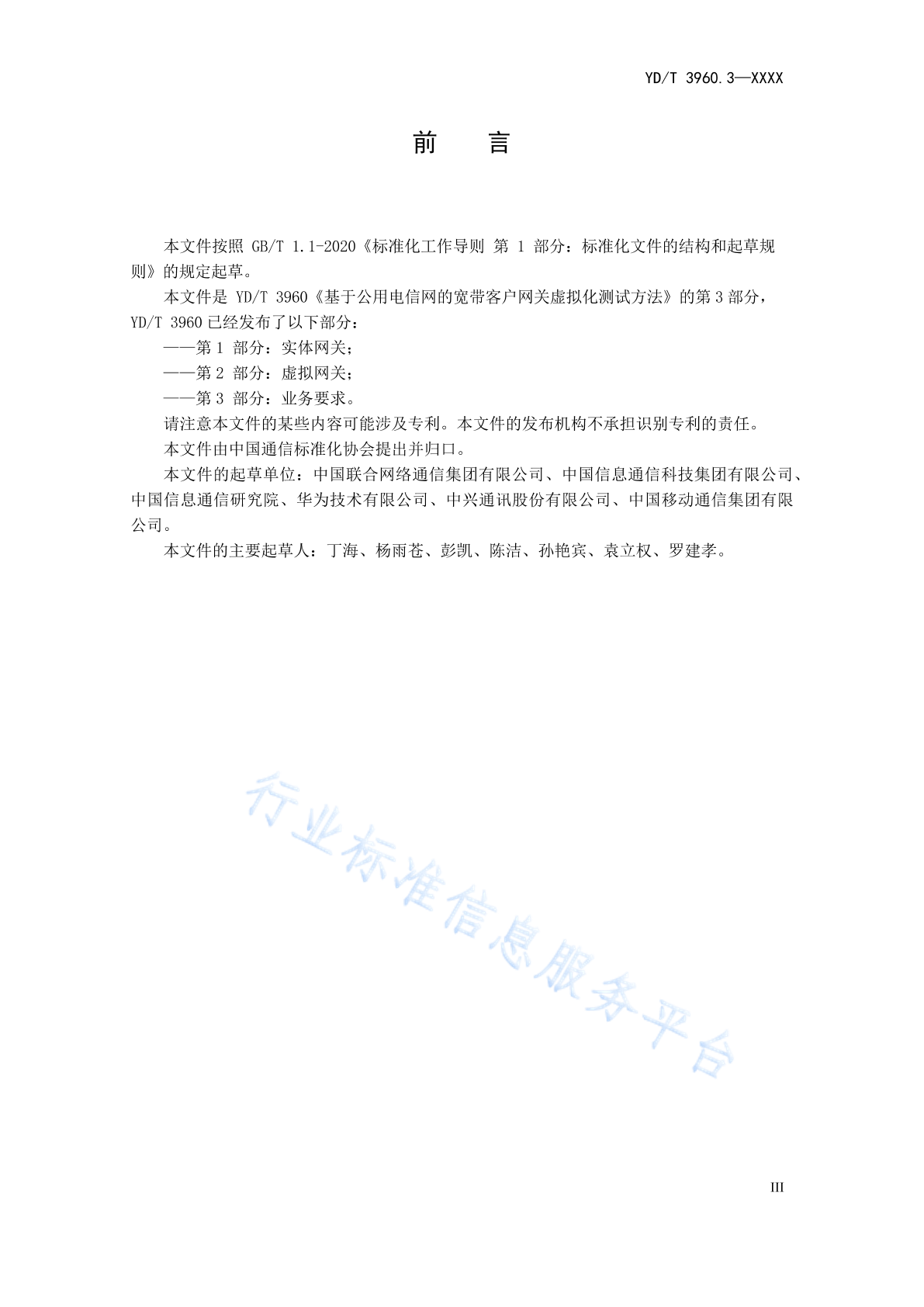 YD/T 3960.3—XXXX

前　言

本文件按照 GB/T 1.1-2020《标准化工作导则 第 1 部分：标准化文件的结构和起草规则》的规定起草。

本文件是 YD/T 3960《基于公用电信网的宽带客户网关虚拟化测试方法》的第 3 部分，YD/T 3960 已经发布了以下部分：

——第 1 部分：实体网关；

——第 2 部分：虚拟网关；

——第 3 部分：业务要求。

请注意本文件的某些内容可能涉及专利。本文件的发布机构不承担识别专利的责任。

本文件由中国通信标准化协会提出并归口。

本文件的起草单位：中国联合网络通信集团有限公司、中国信息通信科技集团有限公司、中国信息通信研究院、华为技术有限公司、中兴通讯股份有限公司、中国移动通信集团有限公司。

本文件的主要起草人：丁海、杨雨苍、彭凯、陈洁、孙艳宾、袁立权、罗建孝。

行业标准信息服务平台

III